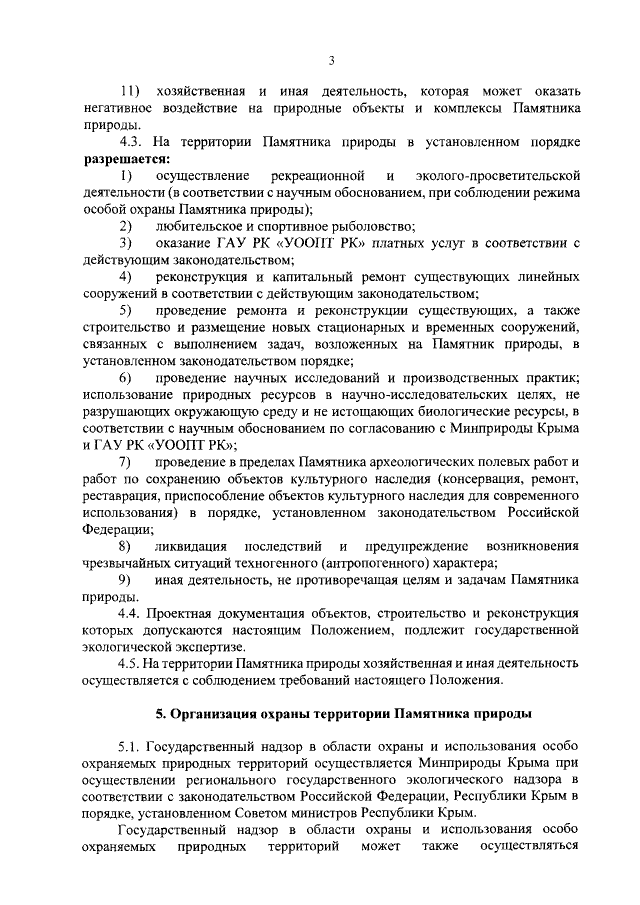 3

11) хозяйственная и иная деятельность, которая может оказать негативное воздействие на природные объекты и комплексы Памятника природы.

4.3. На территории Памятника природы в установленном порядке **разрешается:**

1) осуществление рекреационной и эколого-просветительской деятельности (в соответствии с научным обоснованием, при соблюдении режима особой охраны Памятника природы);

2) любительское и спортивное рыболовство;

3) оказание ГАУ РК «УООПТ РК» платных услуг в соответствии с действующим законодательством;

4) реконструкция и капитальный ремонт существующих линейных сооружений в соответствии с действующим законодательством;

5) проведение ремонта и реконструкции существующих, а также строительство и размещение новых стационарных и временных сооружений, связанных с выполнением задач, возложенных на Памятник природы, в установленном законодательством порядке;

6) проведение научных исследований и производственных практик; использование природных ресурсов в научно-исследовательских целях, не разрушающих окружающую среду и не истощающих биологические ресурсы, в соответствии с научным обоснованием по согласованию с Минприроды Крыма и ГАУ РК «УООПТ РК»;

7) проведение в пределах Памятника археологических полевых работ и работ по сохранению объектов культурного наследия (консервация, ремонт, реставрация, приспособление объектов культурного наследия для современного использования) в порядке, установленном законодательством Российской Федерации;

8) ликвидация последствий и предупреждение возникновения чрезвычайных ситуаций техногенного (антропогенного) характера;

9) иная деятельность, не противоречащая целям и задачам Памятника природы.

4.4. Проектная документация объектов, строительство и реконструкция которых допускаются настоящим Положением, подлежит государственной экологической экспертизе.

4.5. На территории Памятника природы хозяйственная и иная деятельность осуществляется с соблюдением требований настоящего Положения.

**5. Организация охраны территории Памятника природы**

5.1. Государственный надзор в области охраны и использования особо охраняемых природных территорий осуществляется Минприроды Крыма при осуществлении регионального государственного экологического надзора в соответствии с законодательством Российской Федерации, Республики Крым в порядке, установленном Советом министров Республики Крым.

Государственный надзор в области охраны и использования особо охраняемых природных территорий может также осуществляться